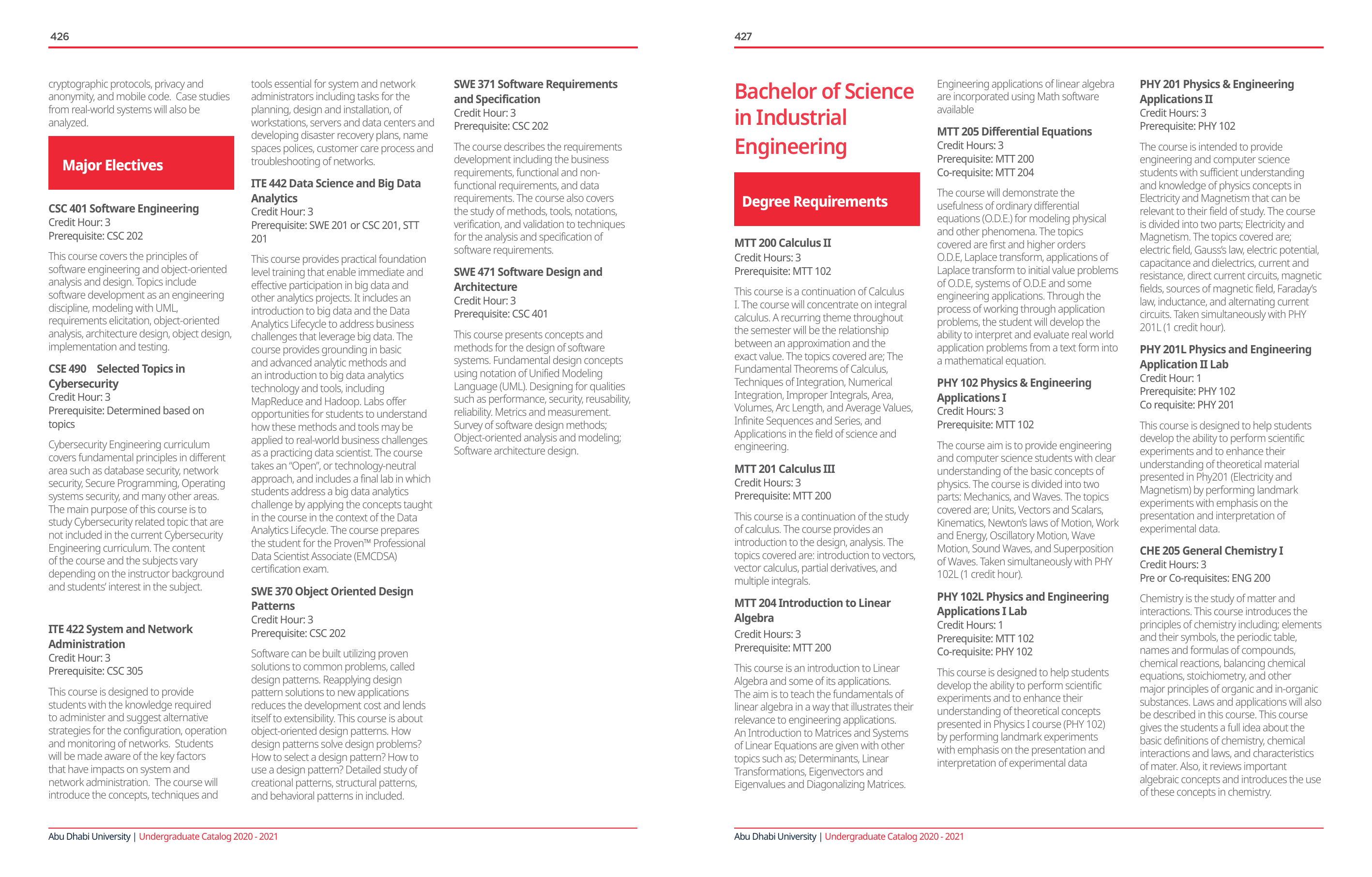 426

cryptographic protocols, privacy and anonymity, and mobile code. Case studies from real-world systems will also be analyzed.

Major Electives

CSC 401 Software Engineering
Credit Hour: 3
Prerequisite: CSC 202

This course covers the principles of software engineering and object-oriented analysis and design. Topics include software development as an engineering discipline, modeling with UML, requirements elicitation, object-oriented analysis, architecture design, object design, implementation and testing.

CSE 490 Selected Topics in Cybersecurity
Credit Hour: 3
Prerequisite: Determined based on topics

Cybersecurity Engineering curriculum covers fundamental principles in different area such as database security, network security, Secure Programming, Operating systems security, and many other areas. The main purpose of this course is to study Cybersecurity related topic that are not included in the current Cybersecurity Engineering curriculum. The content of the course and the subjects vary depending on the instructor background and students' interest in the subject.

ITE 422 System and Network Administration
Credit Hour: 3
Prerequisite: CSC 305

This course is designed to provide students with the knowledge required to administer and suggest alternative strategies for the configuration, operation and monitoring of networks. Students will be made aware of the key factors that have impacts on system and network administration. The course will introduce the concepts, techniques and tools essential for system and network administrators including tasks for the planning, design and installation, of workstations, servers and data centers and developing disaster recovery plans, name spaces polices, customer care process and troubleshooting of networks.

ITE 442 Data Science and Big Data Analytics
Credit Hour: 3
Prerequisite: SWE 201 or CSC 201, STT 201

This course provides practical foundation level training that enable immediate and effective participation in big data and other analytics projects. It includes an introduction to big data and the Data Analytics Lifecycle to address business challenges that leverage big data. The course provides grounding in basic and advanced analytic methods and an introduction to big data analytics technology and tools, including MapReduce and Hadoop. Labs offer opportunities for students to understand how these methods and tools may be applied to real-world business challenges as a practicing data scientist. The course takes an "Open", or technology-neutral approach, and includes a final lab in which students address a big data analytics challenge by applying the concepts taught in the course in the context of the Data Analytics Lifecycle. The course prepares the student for the Proven™ Professional Data Scientist Associate (EMCDSA) certification exam.

SWE 370 Object Oriented Design Patterns
Credit Hour: 3
Prerequisite: CSC 202

Software can be built utilizing proven solutions to common problems, called design patterns. Reapplying design pattern solutions to new applications reduces the development cost and lends itself to extensibility. This course is about object-oriented design patterns. How design patterns solve design problems? How to select a design pattern? How to use a design pattern? Detailed study of creational patterns, structural patterns, and behavioral patterns in included.

SWE 371 Software Requirements and Specification
Credit Hour: 3
Prerequisite: CSC 202

The course describes the requirements development including the business requirements, functional and non-functional requirements, and data requirements. The course also covers the study of methods, tools, notations, verification, and validation to techniques for the analysis and specification of software requirements.

SWE 471 Software Design and Architecture
Credit Hour: 3
Prerequisite: CSC 401

This course presents concepts and methods for the design of software systems. Fundamental design concepts using notation of Unified Modeling Language (UML). Designing for qualities such as performance, security, reusability, reliability. Metrics and measurement. Survey of software design methods; Object-oriented analysis and modeling; Software architecture design.

Abu Dhabi University | Undergraduate Catalog 2020 - 2021

427

Bachelor of Science in Industrial Engineering

Degree Requirements

MTT 200 Calculus II
Credit Hours: 3
Prerequisite: MTT 102

This course is a continuation of Calculus I. The course will concentrate on integral calculus. A recurring theme throughout the semester will be the relationship between an approximation and the exact value. The topics covered are; The Fundamental Theorems of Calculus, Techniques of Integration, Numerical Integration, Improper Integrals, Area, Volumes, Arc Length, and Average Values, Infinite Sequences and Series, and Applications in the field of science and engineering.

MTT 201 Calculus III
Credit Hours: 3
Prerequisite: MTT 200

This course is a continuation of the study of calculus. The course provides an introduction to the design, analysis. The topics covered are: introduction to vectors, vector calculus, partial derivatives, and multiple integrals.

MTT 204 Introduction to Linear Algebra
Credit Hours: 3
Prerequisite: MTT 200

This course is an introduction to Linear Algebra and some of its applications. The aim is to teach the fundamentals of linear algebra in a way that illustrates their relevance to engineering applications. An Introduction to Matrices and Systems of Linear Equations are given with other topics such as; Determinants, Linear Transformations, Eigenvectors and Eigenvalues and Diagonalizing Matrices. Engineering applications of linear algebra are incorporated using Math software available

MTT 205 Differential Equations
Credit Hours: 3
Prerequisite: MTT 200
Co-requisite: MTT 204

The course will demonstrate the usefulness of ordinary differential equations (O.D.E.) for modeling physical and other phenomena. The topics covered are first and higher orders O.D.E, Laplace transform, applications of Laplace transform to initial value problems of O.D.E, systems of O.D.E and some engineering applications. Through the process of working through application problems, the student will develop the ability to interpret and evaluate real world application problems from a text form into a mathematical equation.

PHY 102 Physics & Engineering Applications I
Credit Hours: 3
Prerequisite: MTT 102

The course aim is to provide engineering and computer science students with clear understanding of the basic concepts of physics. The course is divided into two parts: Mechanics, and Waves. The topics covered are; Units, Vectors and Scalars, Kinematics, Newton's laws of Motion, Work and Energy, Oscillatory Motion, Wave Motion, Sound Waves, and Superposition of Waves. Taken simultaneously with PHY 102L (1 credit hour).

PHY 102L Physics and Engineering Applications I Lab
Credit Hours: 1
Prerequisite: MTT 102
Co-requisite: PHY 102

This course is designed to help students develop the ability to perform scientific experiments and to enhance their understanding of theoretical concepts presented in Physics I course (PHY 102) by performing landmark experiments with emphasis on the presentation and interpretation of experimental data

PHY 201 Physics & Engineering Applications II
Credit Hours: 3
Prerequisite: PHY 102

The course is intended to provide engineering and computer science students with sufficient understanding and knowledge of physics concepts in Electricity and Magnetism that can be relevant to their field of study. The course is divided into two parts; Electricity and Magnetism. The topics covered are; electric field, Gauss's law, electric potential, capacitance and dielectrics, current and resistance, direct current circuits, magnetic fields, sources of magnetic field, Faraday's law, inductance, and alternating current circuits. Taken simultaneously with PHY 201L (1 credit hour).

PHY 201L Physics and Engineering Application II Lab
Credit Hour: 1
Prerequisite: PHY 102
Co requisite: PHY 201

This course is designed to help students develop the ability to perform scientific experiments and to enhance their understanding of theoretical material presented in Phy201 (Electricity and Magnetism) by performing landmark experiments with emphasis on the presentation and interpretation of experimental data.

CHE 205 General Chemistry I
Credit Hours: 3
Pre or Co-requisites: ENG 200

Chemistry is the study of matter and interactions. This course introduces the principles of chemistry including; elements and their symbols, the periodic table, names and formulas of compounds, chemical reactions, balancing chemical equations, stoichiometry, and other major principles of organic and in-organic substances. Laws and applications will also be described in this course. This course gives the students a full idea about the basic definitions of chemistry, chemical interactions and laws, and characteristics of mater. Also, it reviews important algebraic concepts and introduces the use of these concepts in chemistry.

Abu Dhabi University | Undergraduate Catalog 2020 - 2021